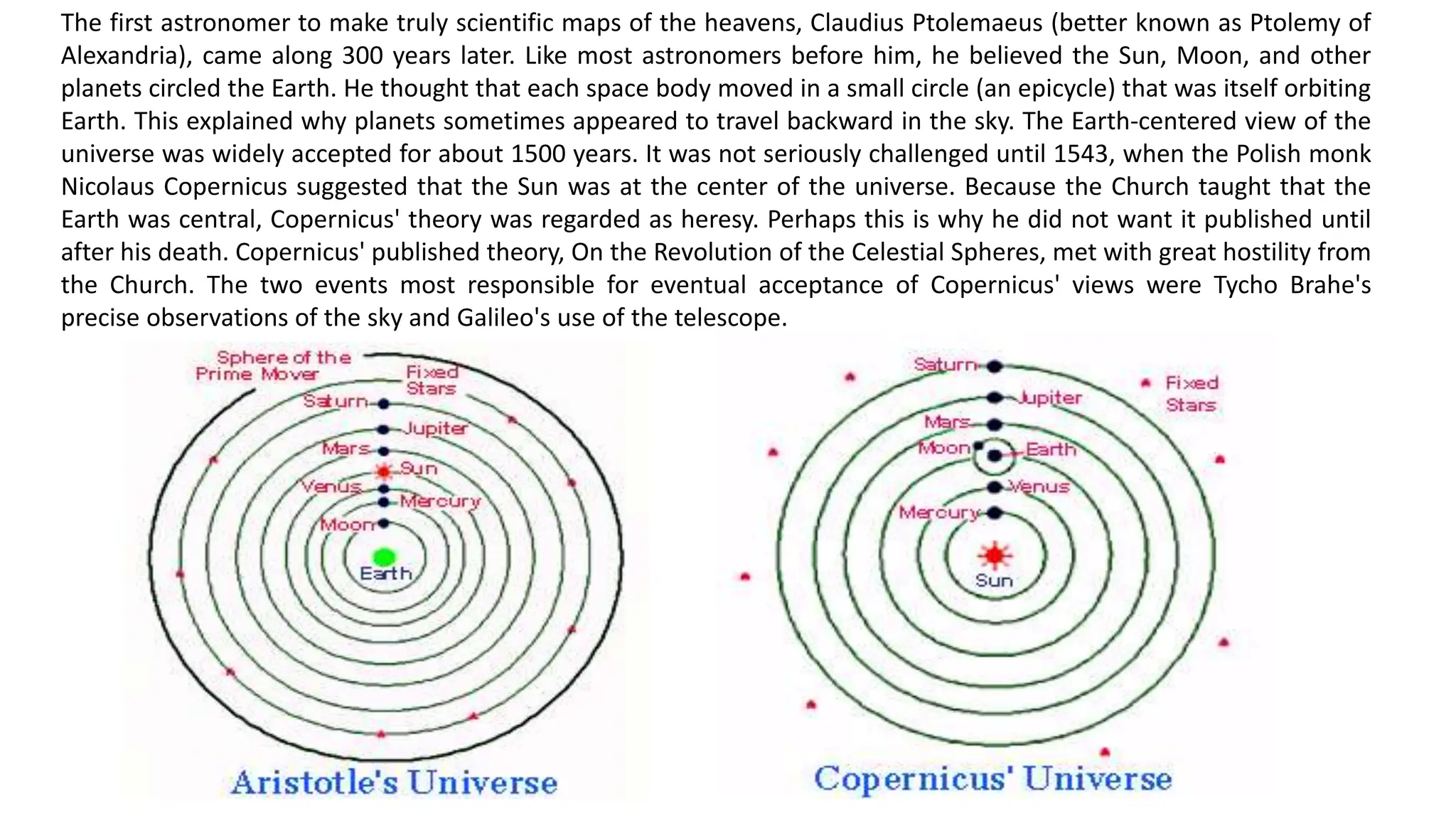 The first astronomer to make truly scientific maps of the heavens, Claudius Ptolemaeus (better known as Ptolemy of Alexandria), came along 300 years later. Like most astronomers before him, he believed the Sun, Moon, and other planets circled the Earth. He thought that each space body moved in a small circle (an epicycle) that was itself orbiting Earth. This explained why planets sometimes appeared to travel backward in the sky. The Earth-centered view of the universe was widely accepted for about 1500 years. It was not seriously challenged until 1543, when the Polish monk Nicolaus Copernicus suggested that the Sun was at the center of the universe. Because the Church taught that the Earth was central, Copernicus' theory was regarded as heresy. Perhaps this is why he did not want it published until after his death. Copernicus' published theory, On the Revolution of the Celestial Spheres, met with great hostility from the Church. The two events most responsible for eventual acceptance of Copernicus' views were Tycho Brahe's precise observations of the sky and Galileo's use of the telescope.

Sphere of the Prime Mover
Fixed Stars
Saturn
Jupiter
Mars
Sun
Venus
Mercury
Moon
Earth

Aristotle's Universe

Saturn
Jupiter
Fixed Stars
Mars
Moon
Earth
Venus
Mercury
Sun

Copernicus' Universe